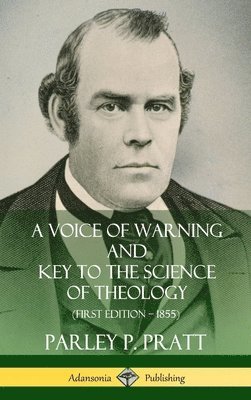 A VOICE OF WARNING AND KEY TO THE SCIENCE OF THEOLOGY

(FIRST EDITION – 1855)

PARLEY P. PRATT

Adansonia Publishing